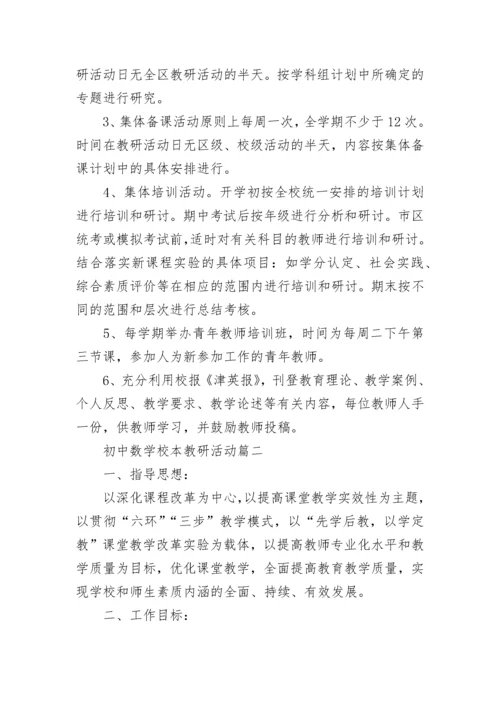 研活动日无全区教研活动的半天。按学科组计划中所确定的专题进行研究。

3、集体备课活动原则上每周一次，全学期不少于12次。时间在教研活动日无区级、校级活动的半天，内容按集体备课计划中的具体安排进行。

4、集体培训活动。开学初按全校统一安排的培训计划进行培训和研讨。期中考试后按年级进行分析和研讨。市区统考或模拟考试前，适时对有关科目的教师进行培训和研讨。结合落实新课程实验的具体项目：如学分认定、社会实践、综合素质评价等在相应的范围内进行培训和研讨。期末按不同的范围和层次进行总结考核。

5、每学期举办青年教师培训班，时间为每周二下午第三节课，参加人为新参加工作的青年教师。

6、充分利用校报《津英报》，刊登教育理论、教学案例、个人反思、教学要求、教学论述等有关内容，每位教师人手一份，供教师学习，并鼓励教师投稿。

初中数学校本教研活动篇二

一、指导思想：

以深化课程改革为中心，以提高课堂教学实效性为主题，以贯彻“六环”“三步”教学模式，以“先学后教，以学定教”课堂教学改革实验为载体，以提高教师专业化水平和教学质量为目标，优化课堂教学，全面提高教育教学质量，实现学校和师生素质内涵的全面、持续、有效发展。

二、工作目标：